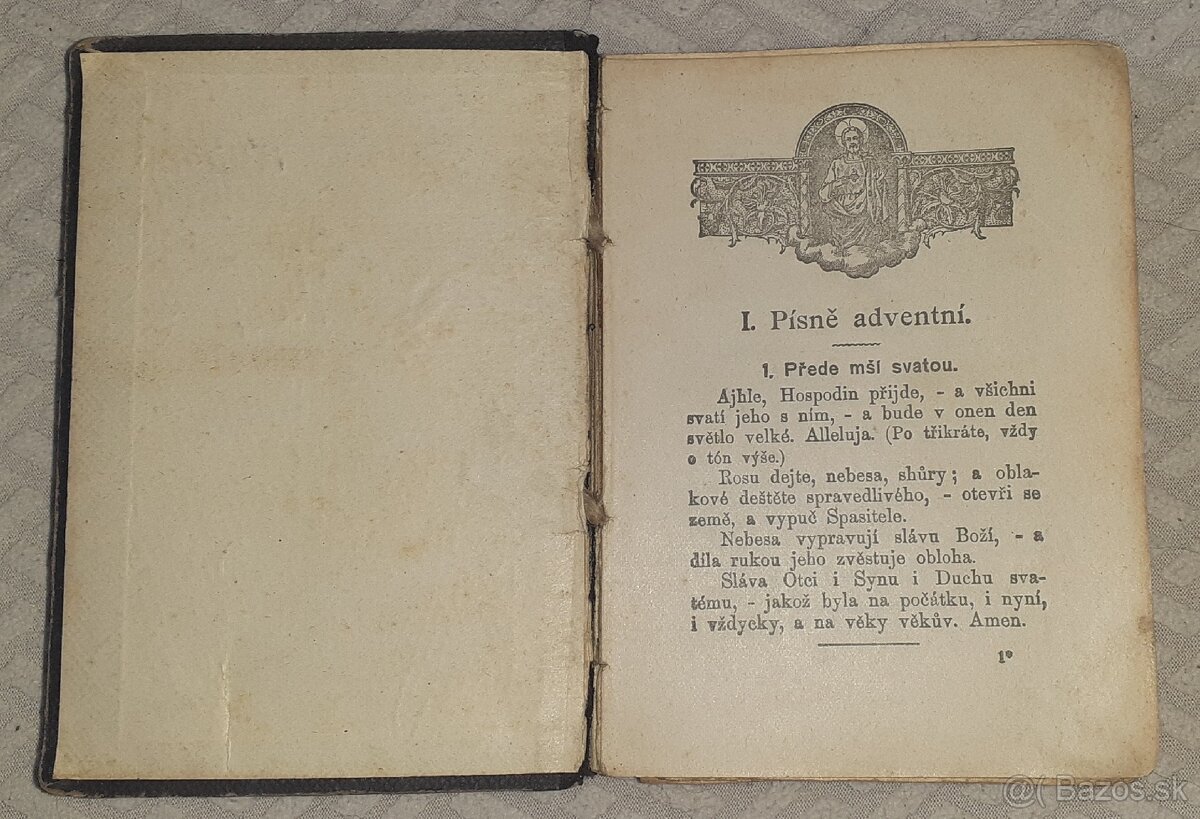 I. Písně adventní.

1. Přede mší svatou.

Ajhle, Hospodin přijde, - a všichni svatí jeho s ním, - a bude v onen den světlo velké. Alleluja. (Po třikráte, vždy o tón výše.)

Rosu dejte, nebesa, shůry; a oblakové deštěte spravedlivého, - otevři se země, a vypuč Spasitele.

Nebesa vypravují slávu Boží, - a díla rukou jeho zvěstuje obloha.

Sláva Otci i Synu i Duchu svatému, - jakož byla na počátku, i nyní, i vždycky, a na věky věkův. Amen.

1*

Bazos.sk